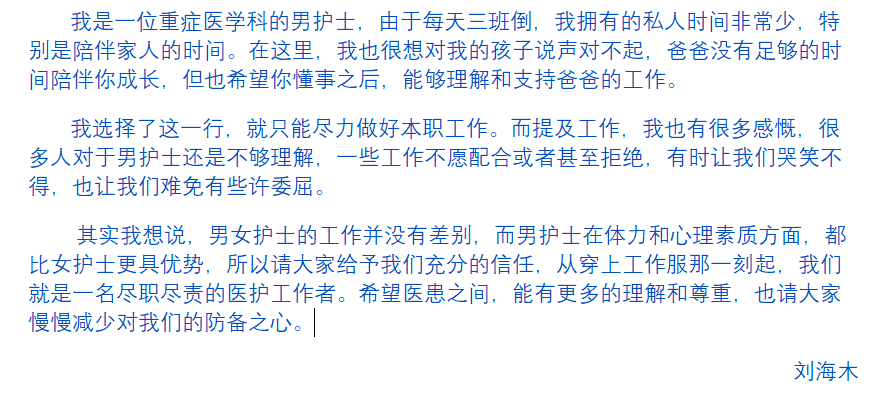 我是一位重症医学科的男护士，由于每天三班倒，我拥有的私人时间非常少，特别是陪伴家人的时间。在这里，我也很想对我的孩子说声对不起，爸爸没有足够的时间陪伴你成长，但也希望你懂事之后，能够理解和支持爸爸的工作。

我选择了这一行，就只能尽力做好本职工作。而提及工作，我也有很多感慨，很多人对于男护士还是不够理解，一些工作不愿配合或者甚至拒绝，有时让我们哭笑不得，也让我们难免有些许委屈。

其实我想说，男女护士的工作并没有差别，而男护士在体力和心理素质方面，都比女护士更具优势，所以请大家给予我们充分的信任，从穿上工作服那一刻起，我们就是一名尽职尽责的医护工作者。希望医患之间，能有更多的理解和尊重，也请大家慢慢减少对我们的防备之心。

刘海木